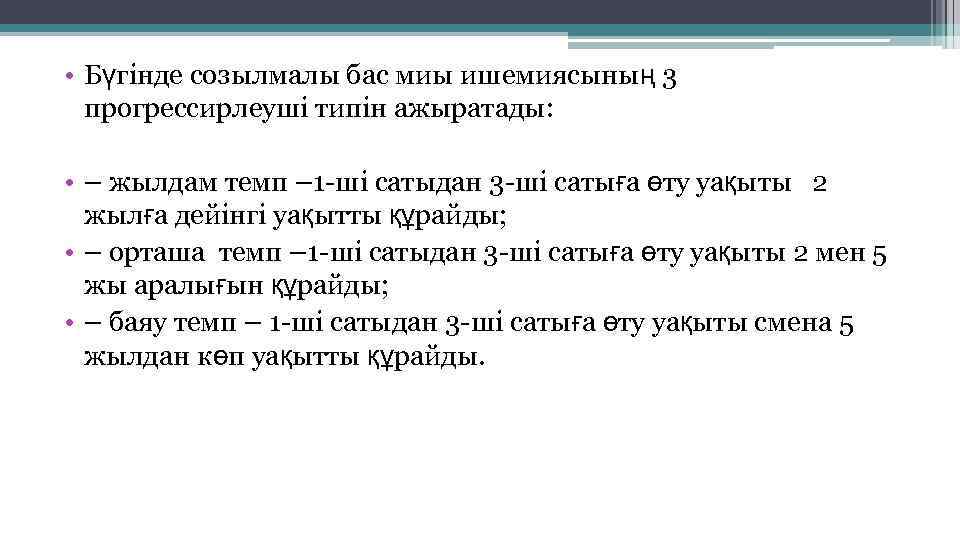 • Бүгінде созылмалы бас миы ишемиясының 3 прогрессирлеуші типін ажыратады:

• – жылдам темп –1-ші сатыдан 3-ші сатыға өту уақыты 2 жылға дейінгі уақытты құрайды;
• – орташа темп –1-ші сатыдан 3-ші сатыға өту уақыты 2 мен 5 жы аралығын құрайды;
• – баяу темп – 1-ші сатыдан 3-ші сатыға өту уақыты смена 5 жылдан көп уақытты құрайды.